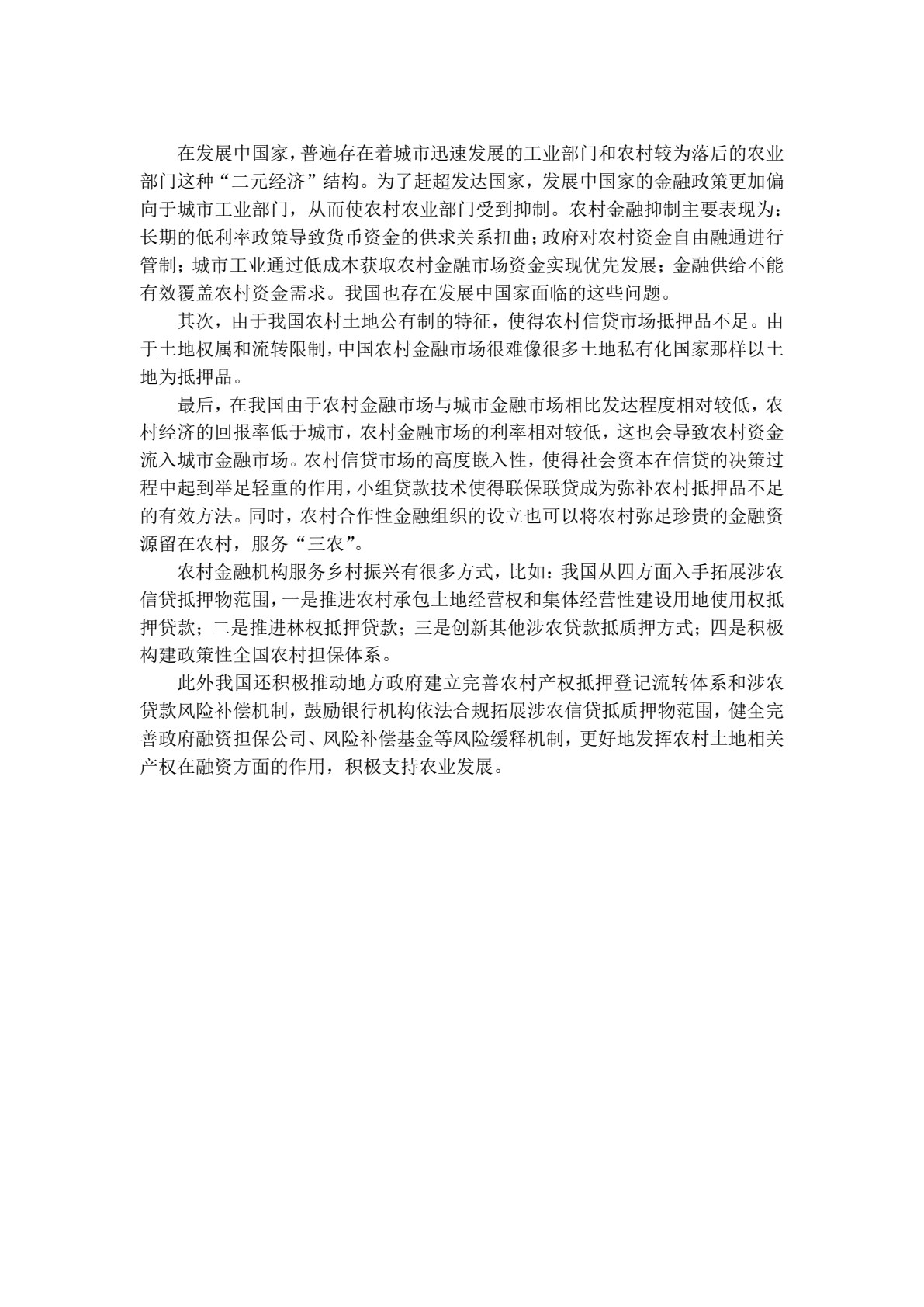 在发展中国家，普遍存在着城市迅速发展的工业部门和农村较为落后的农业部门这种“二元经济”结构。为了赶超发达国家，发展中国家的金融政策更加偏向于城市工业部门，从而使农村农业部门受到抑制。农村金融抑制主要表现为：长期的低利率政策导致货币资金的供求关系扭曲；政府对农村资金自由融通进行管制；城市工业通过低成本获取农村金融市场资金实现优先发展；金融供给不能有效覆盖农村资金需求。我国也存在发展中国家面临的这些问题。

其次，由于我国农村土地公有制的特征，使得农村信贷市场抵押品不足。由于土地权属和流转限制，中国农村金融市场很难像很多土地私有化国家那样以土地为抵押品。

最后，在我国由于农村金融市场与城市金融市场相比发达程度相对较低，农村经济的回报率低于城市，农村金融市场的利率相对较低，这也会导致农村资金流入城市金融市场。农村信贷市场的高度嵌入性，使得社会资本在信贷的决策过程中起到举足轻重的作用，小组贷款技术使得联保联贷成为弥补农村抵押品不足的有效方法。同时，农村合作性金融组织的设立也可以将农村弥足珍贵的金融资源留在农村，服务“三农”。

农村金融机构服务乡村振兴有很多方式，比如：我国从四方面入手拓展涉农信贷抵押物范围，一是推进农村承包土地经营权和集体经营性建设用地使用权抵押贷款；二是推进林权抵押贷款；三是创新其他涉农贷款抵质押方式；四是积极构建政策性全国农村担保体系。

此外我国还积极推动地方政府建立完善农村产权抵押登记流转体系和涉农贷款风险补偿机制，鼓励银行机构依法合规拓展涉农信贷抵质押物范围，健全完善政府融资担保公司、风险补偿基金等风险缓释机制，更好地发挥农村土地相关产权在融资方面的作用，积极支持农业发展。